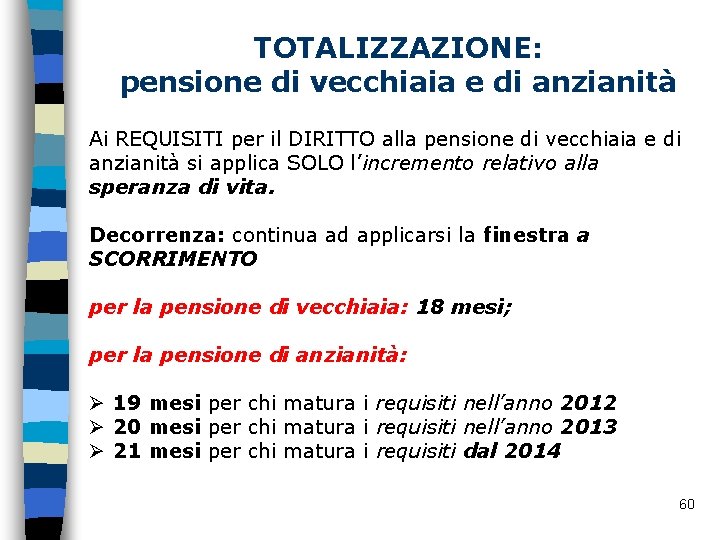 TOTALIZZAZIONE:
pensione di vecchiaia e di anzianità

Ai REQUISITI per il DIRITTO alla pensione di vecchiaia e di anzianità si applica SOLO l'incremento relativo alla speranza di vita.

Decorrenza: continua ad applicarsi la finestra a SCORRIMENTO

per la pensione di vecchiaia: 18 mesi;

per la pensione di anzianità:

➢ 19 mesi per chi matura i requisiti nell'anno 2012
➢ 20 mesi per chi matura i requisiti nell'anno 2013
➢ 21 mesi per chi matura i requisiti dal 2014

60